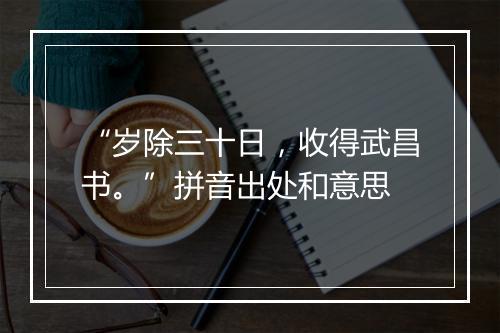 “岁除三十日，收得武昌书。”拼音出处和意思